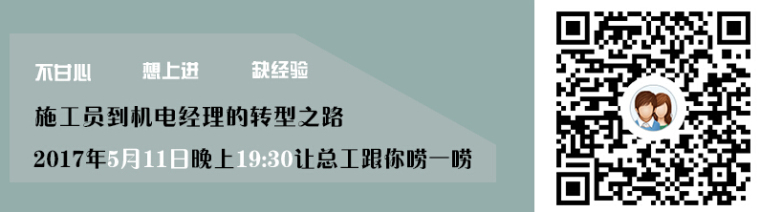 不甘心　想上进　缺经验

施工员到机电经理的转型之路

2017年5月11日晚上19:30让总工跟你唠一唠